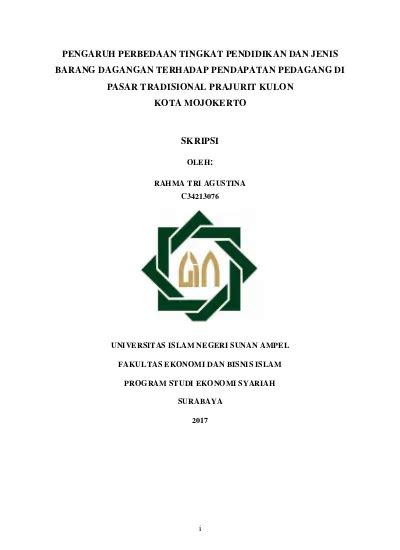 PENGARUH PERBEDAAN TINGKAT PENDIDIKAN DAN JENIS BARANG DAGANGAN TERHADAP PENDAPATAN PEDAGANG DI PASAR TRADISIONAL PRAJURIT KULON KOTA MOJOKERTO

SKRIPSI

OLEH:

RAHMA TRI AGUSTINA
C34213076

UNIVERSITAS ISLAM NEGERI SUNAN AMPEL

FAKULTAS EKONOMI DAN BISNIS ISLAM

PROGRAM STUDI EKONOMI SYARIAH

SURABAYA

2017

i